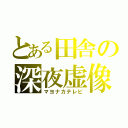 とある田舎の深夜虚像
マヨナカテレビ